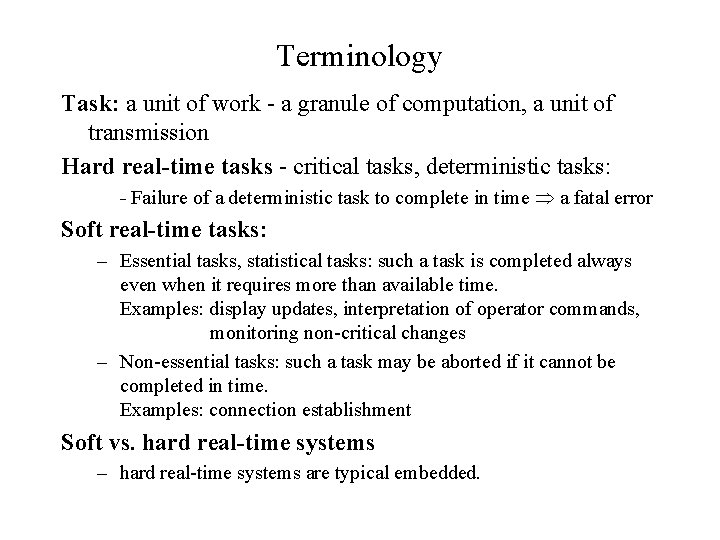 Terminology

Task: a unit of work - a granule of computation, a unit of transmission

Hard real-time tasks - critical tasks, deterministic tasks:

- Failure of a deterministic task to complete in time $\Rightarrow$ a fatal error

Soft real-time tasks:

– Essential tasks, statistical tasks: such a task is completed always even when it requires more than available time.
Examples: display updates, interpretation of operator commands, monitoring non-critical changes

– Non-essential tasks: such a task may be aborted if it cannot be completed in time.
Examples: connection establishment

Soft vs. hard real-time systems

– hard real-time systems are typical embedded.